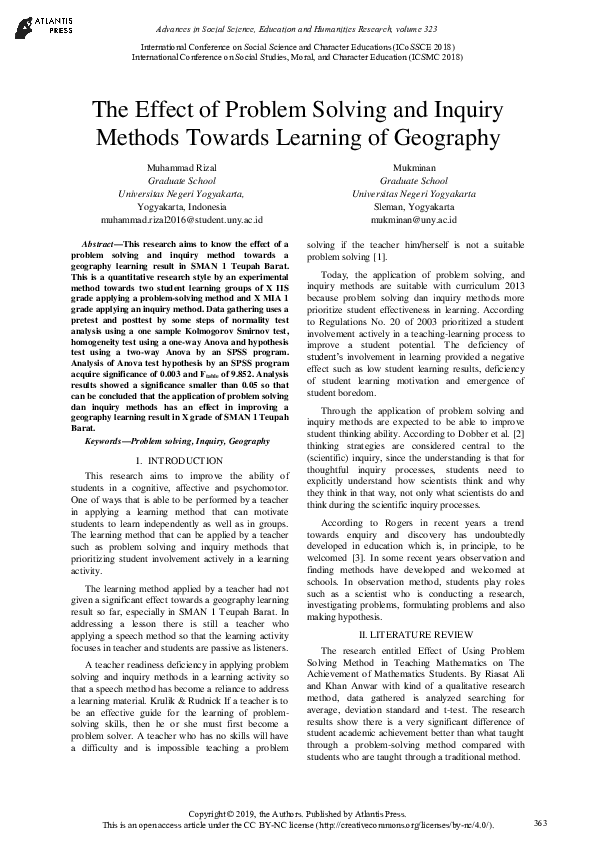 ATLANTIS PRESS

Advances in Social Science, Education and Humanities Research, volume 323

International Conference on Social Science and Character Educations (ICoSSCE 2018)
International Conference on Social Studies, Moral, and Character Education (ICSMC 2018)

The Effect of Problem Solving and Inquiry Methods Towards Learning of Geography

Muhammad Rizal
Graduate School
Universitas Negeri Yogyakarta,
Yogyakarta, Indonesia
muhammad.rizal2016@student.uny.ac.id

Mukminan
Graduate School
Universitas Negeri Yogyakarta
Sleman, Yogyakarta
mukminan@uny.ac.id

Abstract—This research aims to know the effect of a problem solving and inquiry method towards a geography learning result in SMAN 1 Teupah Barat. This is a quantitative research style by an experimental method towards two student learning groups of X IIS grade applying a problem-solving method and X MIA 1 grade applying an inquiry method. Data gathering uses a pretest and posttest by some steps of normality test analysis using a one sample Kolmogorov Smirnov test, homogeneity test using a one-way Anova and hypothesis test using a two-way Anova by an SPSS program. Analysis of Anova test hypothesis by an SPSS program acquire significance of 0.003 and $F_{table}$ of 9.852. Analysis results showed a significance smaller than 0.05 so that can be concluded that the application of problem solving dan inquiry methods has an effect in improving a geography learning result in X grade of SMAN 1 Teupah Barat.

Keywords—Problem solving, Inquiry, Geography

I. INTRODUCTION

This research aims to improve the ability of students in a cognitive, affective and psychomotor. One of ways that is able to be performed by a teacher in applying a learning method that can motivate students to learn independently as well as in groups. The learning method that can be applied by a teacher such as problem solving and inquiry methods that prioritizing student involvement actively in a learning activity.

The learning method applied by a teacher had not given a significant effect towards a geography learning result so far, especially in SMAN 1 Teupah Barat. In addressing a lesson there is still a teacher who applying a speech method so that the learning activity focuses in teacher and students are passive as listeners.

A teacher readiness deficiency in applying problem solving and inquiry methods in a learning activity so that a speech method has become a reliance to address a learning material. Krulik & Rudnick If a teacher is to be an effective guide for the learning of problem-solving skills, then he or she must first become a problem solver. A teacher who has no skills will have a difficulty and is impossible teaching a problem solving if the teacher him/herself is not a suitable problem solving [1].

Today, the application of problem solving, and inquiry methods are suitable with curriculum 2013 because problem solving dan inquiry methods more prioritize student effectiveness in learning. According to Regulations No. 20 of 2003 prioritized a student involvement actively in a teaching-learning process to improve a student potential. The deficiency of student's involvement in learning provided a negative effect such as low student learning results, deficiency of student learning motivation and emergence of student boredom.

Through the application of problem solving and inquiry methods are expected to be able to improve student thinking ability. According to Dobber et al. [2] thinking strategies are considered central to the (scientific) inquiry, since the understanding is that for thoughtful inquiry processes, students need to explicitly understand how scientists think and why they think in that way, not only what scientists do and think during the scientific inquiry processes.

According to Rogers in recent years a trend towards enquiry and discovery has undoubtedly developed in education which is, in principle, to be welcomed [3]. In some recent years observation and finding methods have developed and welcomed at schools. In observation method, students play roles such as a scientist who is conducting a research, investigating problems, formulating problems and also making hypothesis.

II. LITERATURE REVIEW

The research entitled Effect of Using Problem Solving Method in Teaching Mathematics on The Achievement of Mathematics Students. By Riasat Ali and Khan Anwar with kind of a qualitative research method, data gathered is analyzed searching for average, deviation standard and t-test. The research results show there is a very significant difference of student academic achievement better than what taught through a problem-solving method compared with students who are taught through a traditional method.

Copyright © 2019, the Authors. Published by Atlantis Press.
This is an open access article under the CC BY-NC license (http://creativecommons.org/licenses/by-nc/4.0/).

363